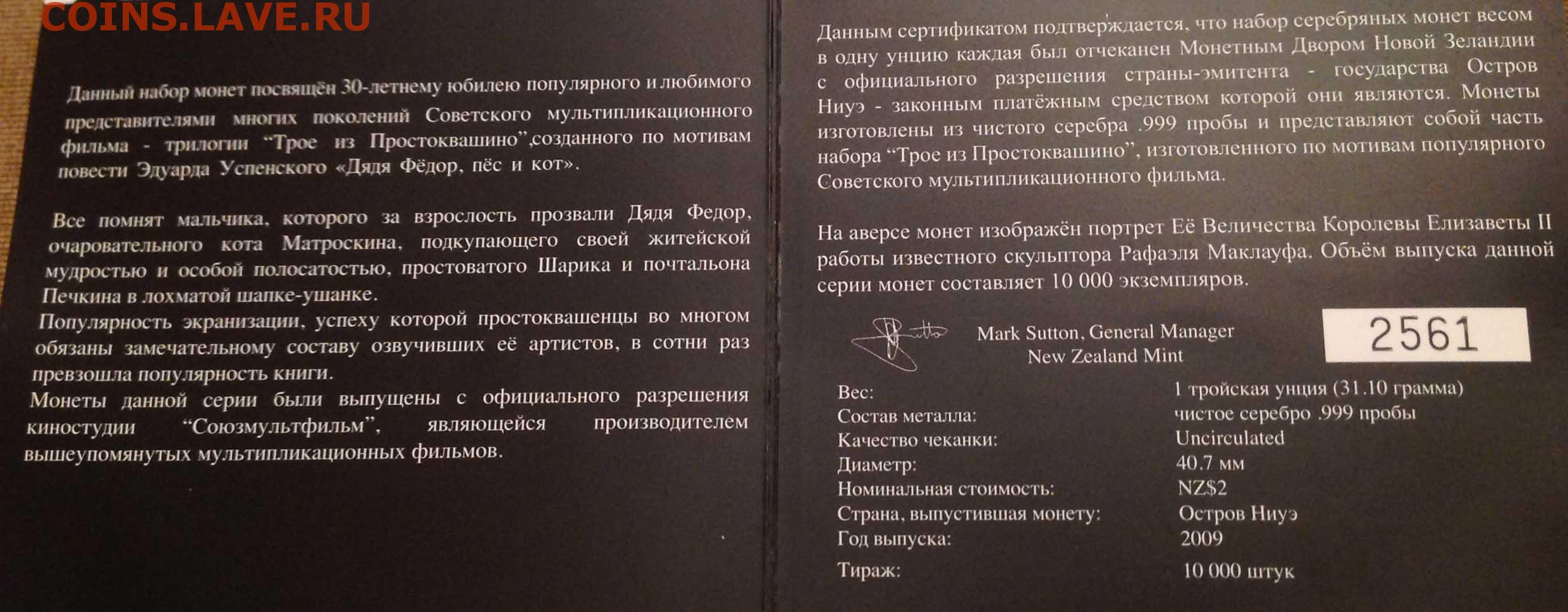 Данный набор монет посвящён 30-летнему юбилею популярного и любимого представителями многих поколений Советского мультипликационного фильма - трилогии "Трое из Простоквашино",созданного по мотивам повести Эдуарда Успенского «Дядя Фёдор, пёс и кот».

Все помнят мальчика, которого за взрослость прозвали Дядя Федор, очаровательного кота Матроскина, подкупающего своей житейской мудростью и особой полосатостью, простоватого Шарика и почтальона Печкина в лохматой шапке-ушанке.

Популярность экранизации, успеху которой простоквашенцы во многом обязаны замечательному составу озвучивших её артистов, в сотни раз превзошла популярность книги.

Монеты данной серии были выпущены с официального разрешения киностудии "Союзмультфильм", являющейся производителем вышеупомянутых мультипликационных фильмов.

Данным сертификатом подтверждается, что набор серебряных монет весом в одну унцию каждая был отчеканен Монетным Двором Новой Зеландии с официального разрешения страны-эмитента - государства Остров Ниуэ - законным платёжным средством которой они являются. Монеты изготовлены из чистого серебра .999 пробы и представляют собой часть набора "Трое из Простоквашино", изготовленного по мотивам популярного Советского мультипликационного фильма.

На аверсе монет изображён портрет Её Величества Королевы Елизаветы II работы известного скульптора Рафаэля Маклауфа. Объём выпуска данной серии монет составляет 10 000 экземпляров.

Mark Sutton, General Manager
New Zealand Mint

2561

Вес: 1 тройская унция (31.10 грамма)
Состав металла: чистое серебро .999 пробы
Качество чеканки: Uncirculated
Диаметр: 40.7 мм
Номинальная стоимость: NZ$2
Страна, выпустившая монету: Остров Ниуэ
Год выпуска: 2009
Тираж: 10 000 штук

COINS.LAVE.RU